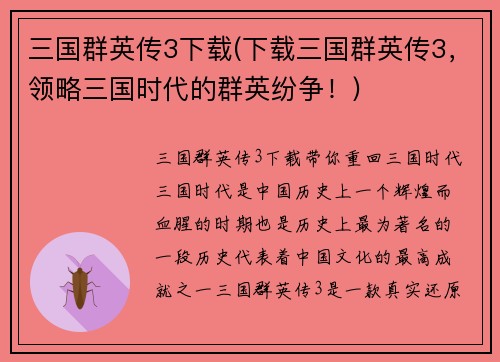 三国群英传3下载(下载三国群英传3，领略三国时代的群英纷争！)

三国群英传3下载带你重回三国时代三国时代是中国历史上一个辉煌而血腥的时期也是历史上最为著名的一段历史代表着中国文化的最高成就之一三国群英传3是一款真实还原